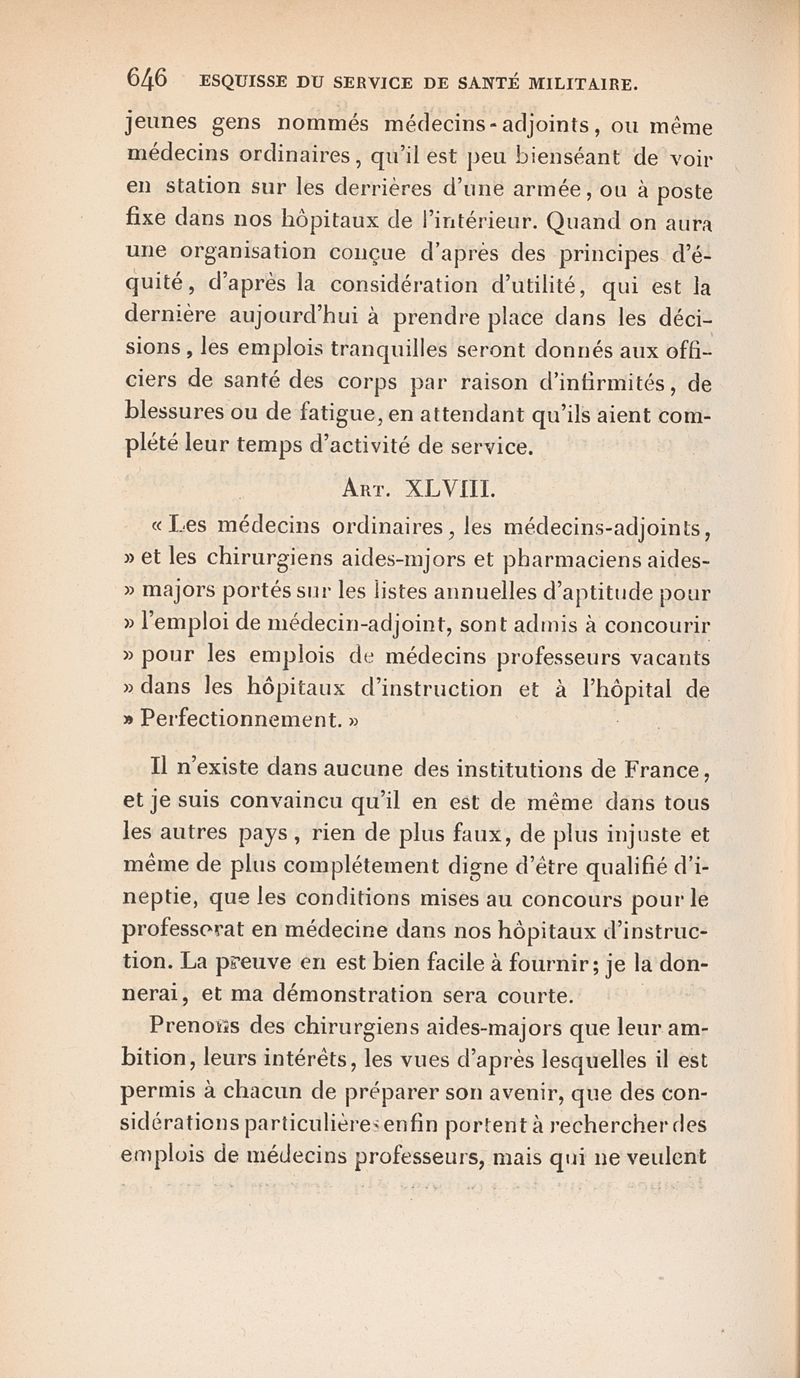 646 ESQUISSE DU SERVICE DE SANTÉ MILITAIRE.

jeunes gens nommés médecins-adjoints, ou même médecins ordinaires, qu'il est peu bienséant de voir en station sur les derrières d'une armée, ou à poste fixe dans nos hôpitaux de l'intérieur. Quand on aura une organisation conçue d'après des principes d'équité, d'après la considération d'utilité, qui est la dernière aujourd'hui à prendre place dans les décisions, les emplois tranquilles seront donnés aux officiers de santé des corps par raison d'infirmités, de blessures ou de fatigue, en attendant qu'ils aient complété leur temps d'activité de service.

Art. XLVIII.

« Les médecins ordinaires, les médecins-adjoints, » et les chirurgiens aides-mjors et pharmaciens aides- » majors portés sur les listes annuelles d'aptitude pour » l'emploi de médecin-adjoint, sont admis à concourir » pour les emplois de médecins professeurs vacants » dans les hôpitaux d'instruction et à l'hôpital de » Perfectionnement. »

Il n'existe dans aucune des institutions de France, et je suis convaincu qu'il en est de même dans tous les autres pays, rien de plus faux, de plus injuste et même de plus complétement digne d'être qualifié d'ineptie, que les conditions mises au concours pour le professorat en médecine dans nos hôpitaux d'instruction. La preuve en est bien facile à fournir; je la donnerai, et ma démonstration sera courte.

Prenons des chirurgiens aides-majors que leur ambition, leurs intérêts, les vues d'après lesquelles il est permis à chacun de préparer son avenir, que des considérations particulières enfin portent à rechercher des emplois de médecins professeurs, mais qui ne veulent